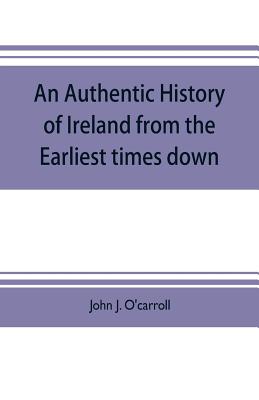 An Authentic History of Ireland from the Earliest times down

John J. O'carroll